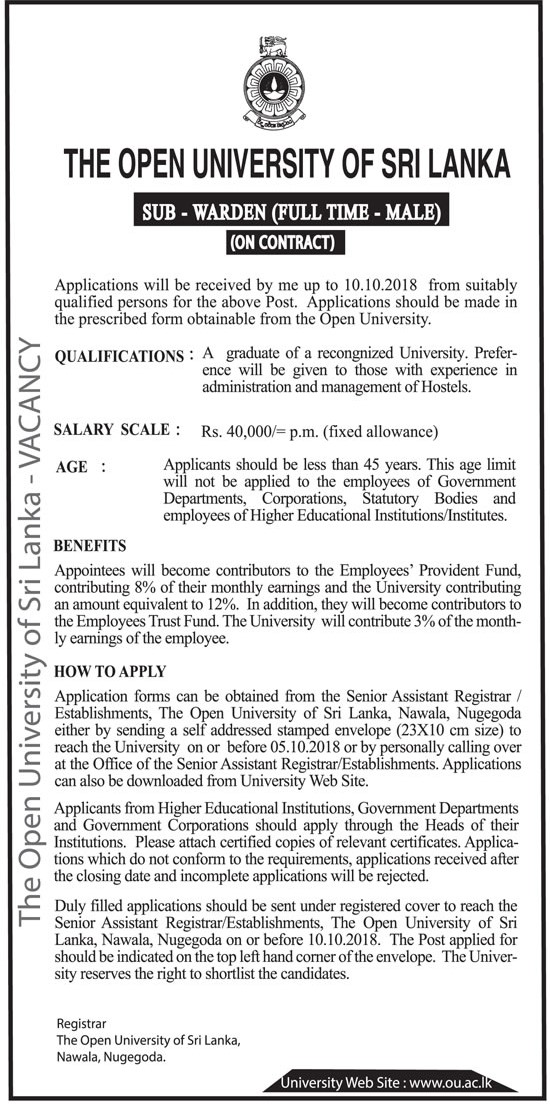 THE OPEN UNIVERSITY OF SRI LANKA

SUB - WARDEN (FULL TIME - MALE)

(ON CONTRACT)

Applications will be received by me up to 10.10.2018 from suitably qualified persons for the above Post. Applications should be made in the prescribed form obtainable from the Open University.

QUALIFICATIONS : A graduate of a recongnized University. Preference will be given to those with experience in administration and management of Hostels.

SALARY SCALE : Rs. 40,000/= p.m. (fixed allowance)

AGE : Applicants should be less than 45 years. This age limit will not be applied to the employees of Government Departments, Corporations, Statutory Bodies and employees of Higher Educational Institutions/Institutes.

BENEFITS

Appointees will become contributors to the Employees' Provident Fund, contributing 8% of their monthly earnings and the University contributing an amount equivalent to 12%. In addition, they will become contributors to the Employees Trust Fund. The University will contribute 3% of the monthly earnings of the employee.

HOW TO APPLY

Application forms can be obtained from the Senior Assistant Registrar / Establishments, The Open University of Sri Lanka, Nawala, Nugegoda either by sending a self addressed stamped envelope (23X10 cm size) to reach the University on or before 05.10.2018 or by personally calling over at the Office of the Senior Assistant Registrar/Establishments. Applications can also be downloaded from University Web Site.

Applicants from Higher Educational Institutions, Government Departments and Government Corporations should apply through the Heads of their Institutions. Please attach certified copies of relevant certificates. Applications which do not conform to the requirements, applications received after the closing date and incomplete applications will be rejected.

Duly filled applications should be sent under registered cover to reach the Senior Assistant Registrar/Establishments, The Open University of Sri Lanka, Nawala, Nugegoda on or before 10.10.2018. The Post applied for should be indicated on the top left hand corner of the envelope. The University reserves the right to shortlist the candidates.

Registrar
The Open University of Sri Lanka,
Nawala, Nugegoda.

University Web Site : www.ou.ac.lk

The Open University of Sri Lanka - VACANCY